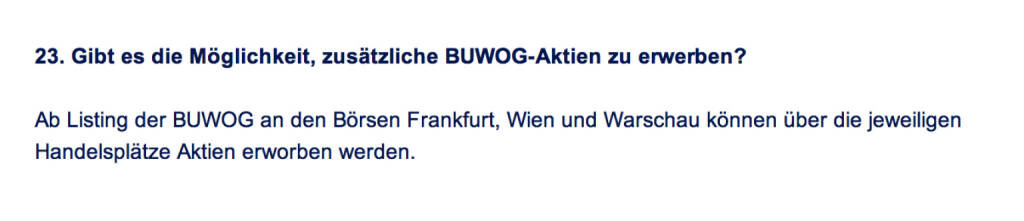 23. Gibt es die Möglichkeit, zusätzliche BUWOG-Aktien zu erwerben?

Ab Listing der BUWOG an den Börsen Frankfurt, Wien und Warschau können über die jeweiligen Handelsplätze Aktien erworben werden.